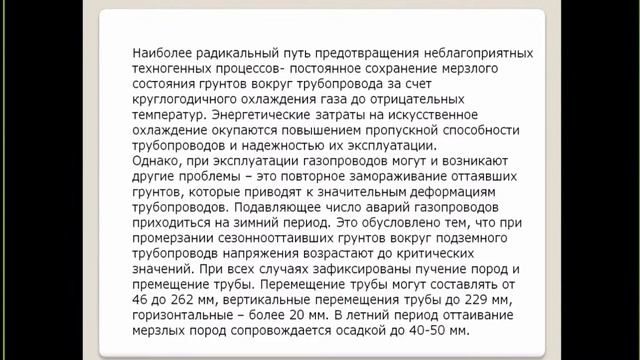 Наиболее радикальный путь предотвращения неблагоприятных техногенных процессов- постоянное сохранение мерзлого состояния грунтов вокруг трубопровода за счет круглогодичного охлаждения газа до отрицательных температур. Энергетические затраты на искусственное охлаждение окупаются повышением пропускной способности трубопроводов и надежностью их эксплуатации.
Однако, при эксплуатации газопроводов могут и возникают другие проблемы – это повторное замораживание оттаявших грунтов, которые приводят к значительным деформациям трубопроводов. Подавляющее число аварий газопроводов приходиться на зимний период. Это обусловлено тем, что при промерзании сезоннооттаивших грунтов вокруг подземного трубопроводв напряжения возрастают до критических значений. При всех случаях зафиксированы пучение пород и премещение трубы. Перемещение трубы могут составлять от 46 до 262 мм, вертикальные перемещения трубы до 229 мм, горизонтальные – более 20 мм. В летний период оттаивание мерзлых пород сопровождается осадкой до 40-50 мм.